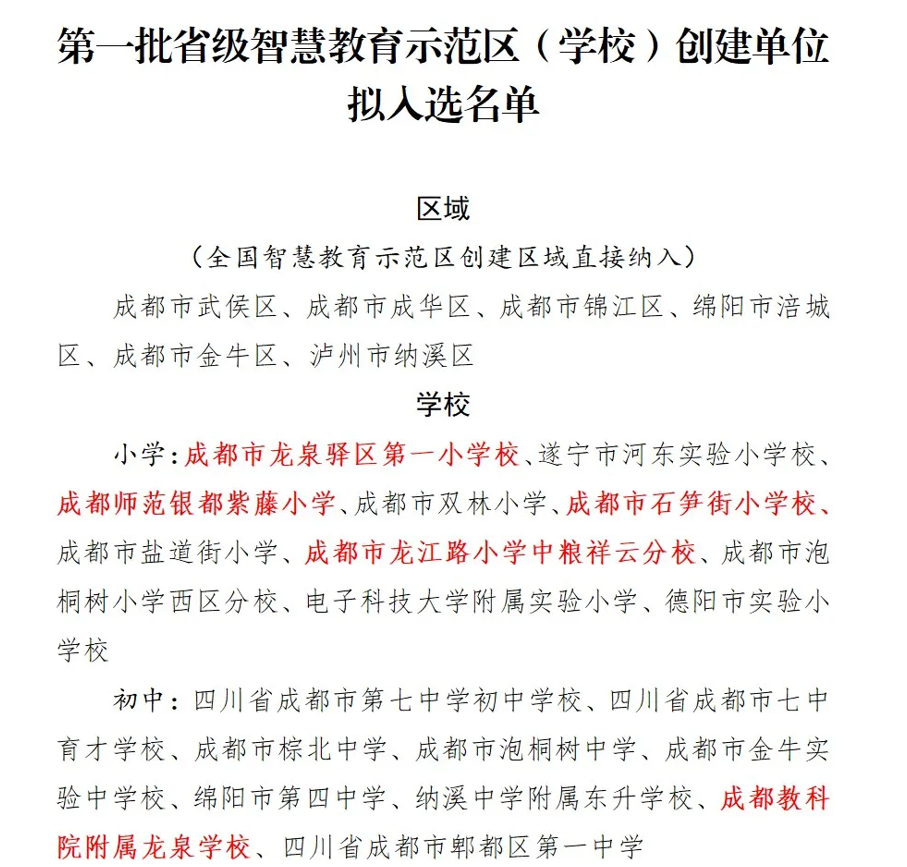 第一批省级智慧教育示范区（学校）创建单位拟入选名单

区域

（全国智慧教育示范区创建区域直接纳入）

成都市武侯区、成都市成华区、成都市锦江区、绵阳市涪城区、成都市金牛区、泸州市纳溪区

学校

小学：成都市龙泉驿区第一小学校、遂宁市河东实验小学校、成都师范银都紫藤小学、成都市双林小学、成都市石笋街小学校、成都市盐道街小学、成都市龙江路小学中粮祥云分校、成都市泡桐树小学西区分校、电子科技大学附属实验小学、德阳市实验小学校

初中：四川省成都市第七中学初中学校、四川省成都市七中育才学校、成都市棕北中学、成都市泡桐树中学、成都市金牛实验中学校、绵阳市第四中学、纳溪中学附属东升学校、成都教科院附属龙泉学校、四川省成都市郫都区第一中学